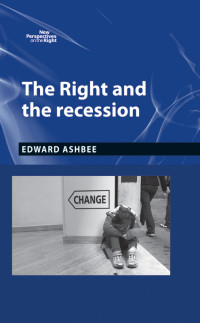 New Perspectives on the Right

The Right and the recession

EDWARD ASHBEE

CHANGE